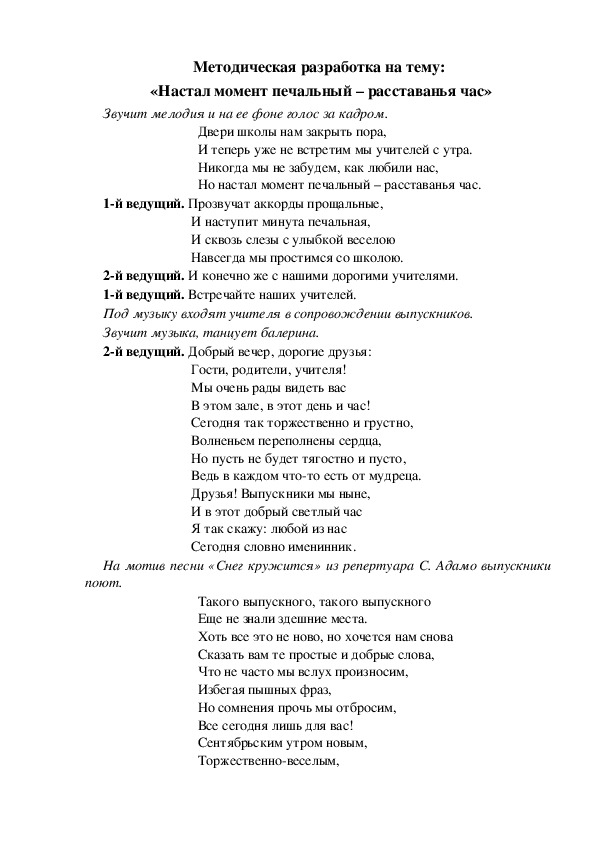 Методическая разработка на тему:
«Настал момент печальный – расставанья час»

Звучит мелодия и на ее фоне голос за кадром.
Двери школы нам закрыть пора,
И теперь уже не встретим мы учителей с утра.
Никогда мы не забудем, как любили нас,
Но настал момент печальный – расставанья час.

1-й ведущий. Прозвучат аккорды прощальные,
И наступит минута печальная,
И сквозь слезы с улыбкой веселою
Навсегда мы простимся со школою.

2-й ведущий. И конечно же с нашими дорогими учителями.

1-й ведущий. Встречайте наших учителей.

Под музыку входят учителя в сопровождении выпускников.

Звучит музыка, танцует балерина.

2-й ведущий. Добрый вечер, дорогие друзья:
Гости, родители, учителя!
Мы очень рады видеть вас
В этом зале, в этот день и час!
Сегодня так торжественно и грустно,
Волненьем переполнены сердца,
Но пусть не будет тягостно и пусто,
Ведь в каждом что-то есть от мудреца.
Друзья! Выпускники мы ныне,
И в этот добрый светлый час
Я так скажу: любой из нас
Сегодня словно именинник.

На мотив песни «Снег кружится» из репертуара С. Адамо выпускники поют.

Такого выпускного, такого выпускного
Еще не знали здешние места.
Хоть все это не ново, но хочется нам снова
Сказать вам те простые и добрые слова,
Что не часто мы вслух произносим,
Избегая пышных фраз,
Но сомнения прочь мы отбросим,
Все сегодня лишь для вас!
Сентябрьским утром новым,
Торжественно-веселым,